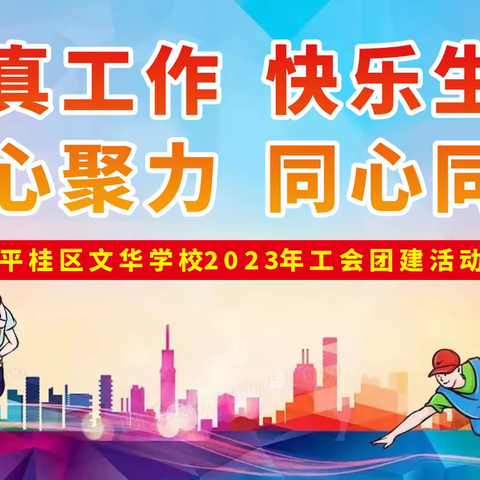 真工作 快乐生
心聚力 同心同
平桂区文华学校2023年工会团建活动